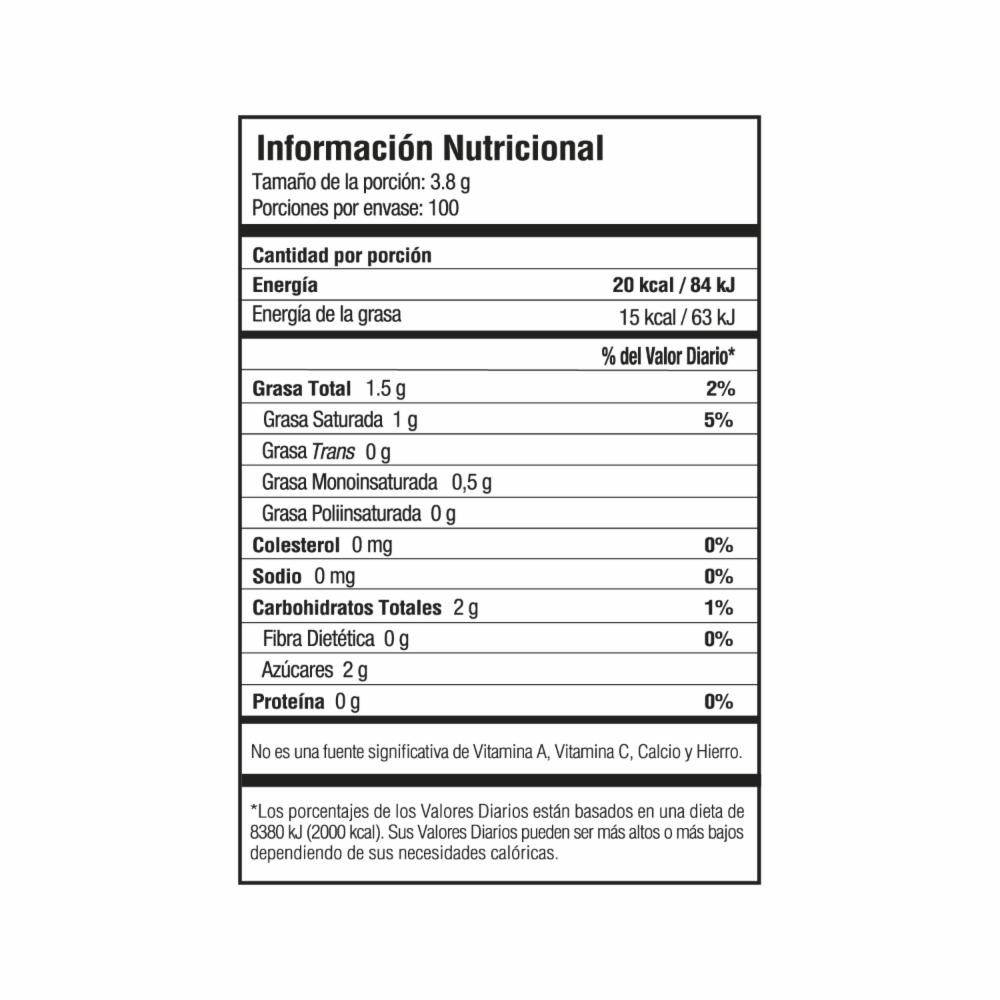 Información Nutricional
Tamaño de la porción: 3.8 g
Porciones por envase: 100

Cantidad por porción

Energía 20 kcal / 84 kJ
Energía de la grasa 15 kcal / 63 kJ

% del Valor Diario*

Grasa Total 1.5 g 2%
Grasa Saturada 1 g 5%
Grasa Trans 0 g
Grasa Monoinsaturada 0,5 g
Grasa Poliinsaturada 0 g
Colesterol 0 mg 0%
Sodio 0 mg 0%
Carbohidratos Totales 2 g 1%
Fibra Dietética 0 g 0%
Azúcares 2 g
Proteína 0 g 0%

No es una fuente significativa de Vitamina A, Vitamina C, Calcio y Hierro.

*Los porcentajes de los Valores Diarios están basados en una dieta de 8380 kJ (2000 kcal). Sus Valores Diarios pueden ser más altos o más bajos dependiendo de sus necesidades calóricas.